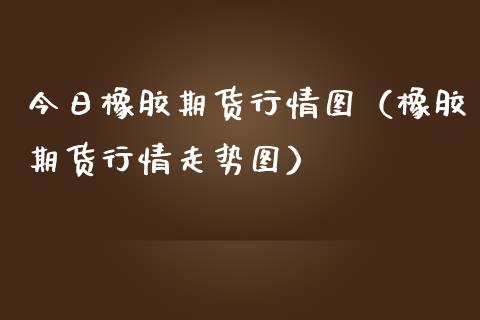 今日橡胶期货行情图（橡胶期货行情走势图）